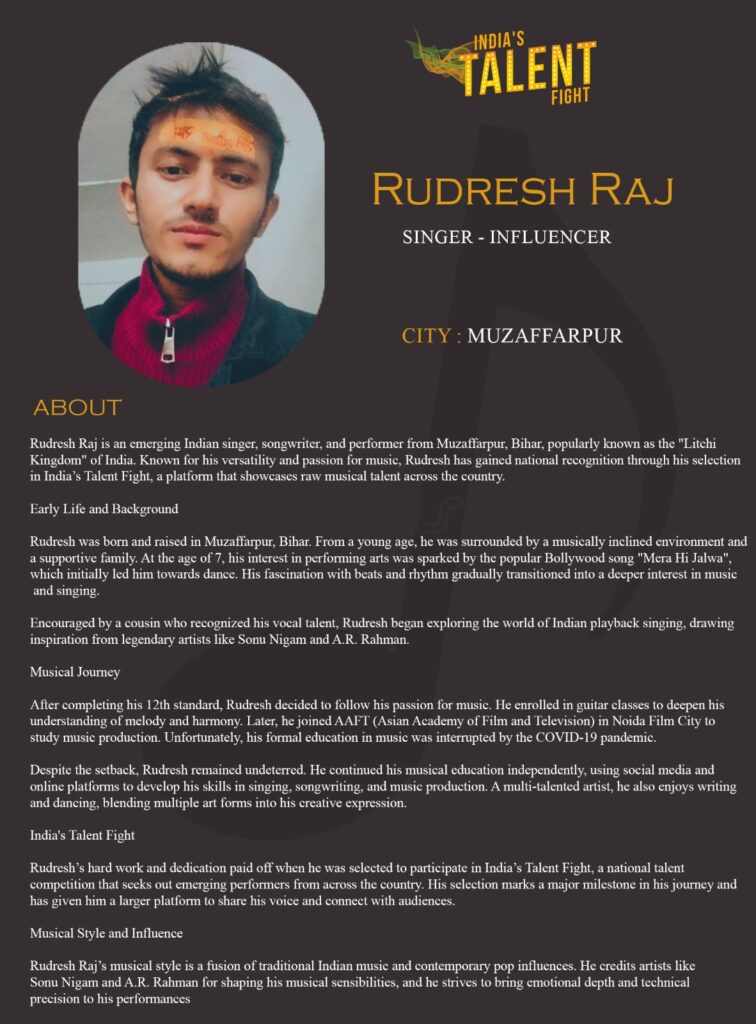 INDIA'S TALENT FIGHT

RUDRESH RAJ

SINGER - INFLUENCER

CITY : MUZAFFARPUR

ABOUT

Rudresh Raj is an emerging Indian singer, songwriter, and performer from Muzaffarpur, Bihar, popularly known as the "Litchi Kingdom" of India. Known for his versatility and passion for music, Rudresh has gained national recognition through his selection in India's Talent Fight, a platform that showcases raw musical talent across the country.

Early Life and Background

Rudresh was born and raised in Muzaffarpur, Bihar. From a young age, he was surrounded by a musically inclined environment and a supportive family. At the age of 7, his interest in performing arts was sparked by the popular Bollywood song "Mera Hi Jalwa", which initially led him towards dance. His fascination with beats and rhythm gradually transitioned into a deeper interest in music and singing.

Encouraged by a cousin who recognized his vocal talent, Rudresh began exploring the world of Indian playback singing, drawing inspiration from legendary artists like Sonu Nigam and A.R. Rahman.

Musical Journey

After completing his 12th standard, Rudresh decided to follow his passion for music. He enrolled in guitar classes to deepen his understanding of melody and harmony. Later, he joined AAFT (Asian Academy of Film and Television) in Noida Film City to study music production. Unfortunately, his formal education in music was interrupted by the COVID-19 pandemic.

Despite the setback, Rudresh remained undeterred. He continued his musical education independently, using social media and online platforms to develop his skills in singing, songwriting, and music production. A multi-talented artist, he also enjoys writing and dancing, blending multiple art forms into his creative expression.

India's Talent Fight

Rudresh's hard work and dedication paid off when he was selected to participate in India's Talent Fight, a national talent competition that seeks out emerging performers from across the country. His selection marks a major milestone in his journey and has given him a larger platform to share his voice and connect with audiences.

Musical Style and Influence

Rudresh Raj's musical style is a fusion of traditional Indian music and contemporary pop influences. He credits artists like Sonu Nigam and A.R. Rahman for shaping his musical sensibilities, and he strives to bring emotional depth and technical precision to his performances